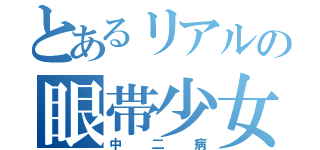 とあるリアルの
眼帯少女
中二病